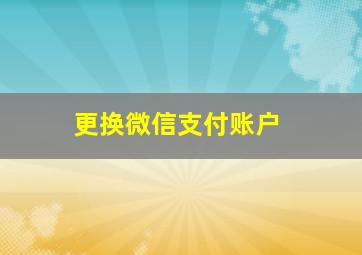 更换微信支付账户